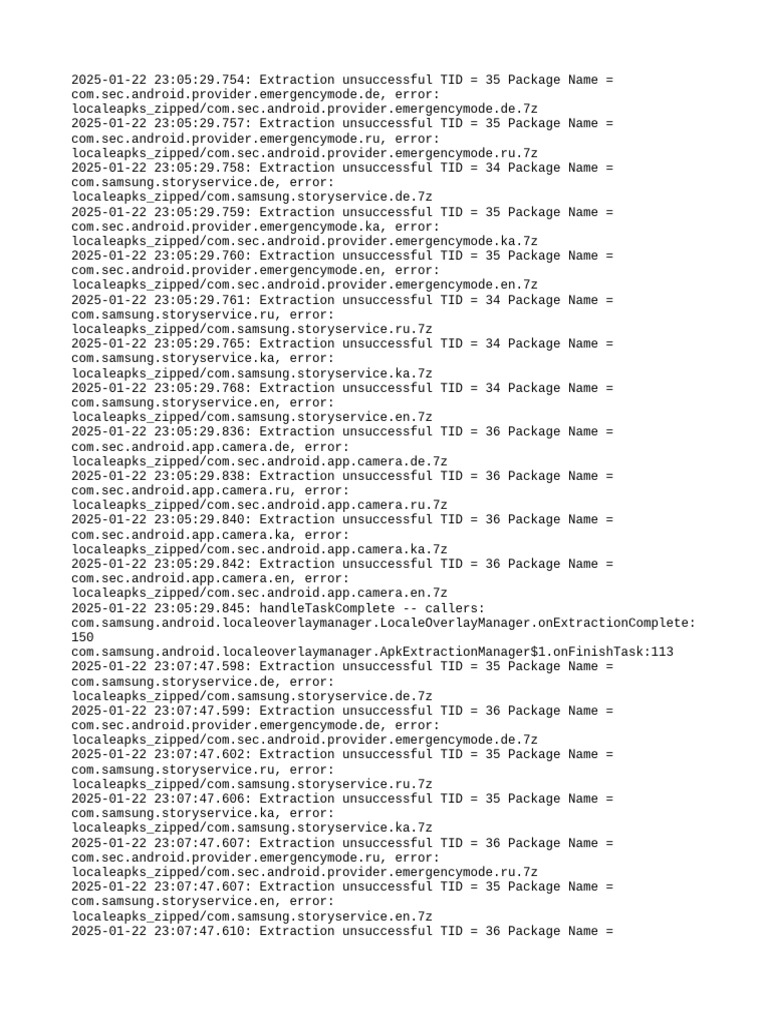 2025-01-22 23:05:29.754: Extraction unsuccessful TID = 35 Package Name = com.sec.android.provider.emergencymode.de, error: localeapks_zipped/com.sec.android.provider.emergencymode.de.7z
2025-01-22 23:05:29.757: Extraction unsuccessful TID = 35 Package Name = com.sec.android.provider.emergencymode.ru, error: localeapks_zipped/com.sec.android.provider.emergencymode.ru.7z
2025-01-22 23:05:29.758: Extraction unsuccessful TID = 34 Package Name = com.samsung.storyservice.de, error: localeapks_zipped/com.samsung.storyservice.de.7z
2025-01-22 23:05:29.759: Extraction unsuccessful TID = 35 Package Name = com.sec.android.provider.emergencymode.ka, error: localeapks_zipped/com.sec.android.provider.emergencymode.ka.7z
2025-01-22 23:05:29.760: Extraction unsuccessful TID = 35 Package Name = com.sec.android.provider.emergencymode.en, error: localeapks_zipped/com.sec.android.provider.emergencymode.en.7z
2025-01-22 23:05:29.761: Extraction unsuccessful TID = 34 Package Name = com.samsung.storyservice.ru, error: localeapks_zipped/com.samsung.storyservice.ru.7z
2025-01-22 23:05:29.765: Extraction unsuccessful TID = 34 Package Name = com.samsung.storyservice.ka, error: localeapks_zipped/com.samsung.storyservice.ka.7z
2025-01-22 23:05:29.768: Extraction unsuccessful TID = 34 Package Name = com.samsung.storyservice.en, error: localeapks_zipped/com.samsung.storyservice.en.7z
2025-01-22 23:05:29.836: Extraction unsuccessful TID = 36 Package Name = com.sec.android.app.camera.de, error: localeapks_zipped/com.sec.android.app.camera.de.7z
2025-01-22 23:05:29.838: Extraction unsuccessful TID = 36 Package Name = com.sec.android.app.camera.ru, error: localeapks_zipped/com.sec.android.app.camera.ru.7z
2025-01-22 23:05:29.840: Extraction unsuccessful TID = 36 Package Name = com.sec.android.app.camera.ka, error: localeapks_zipped/com.sec.android.app.camera.ka.7z
2025-01-22 23:05:29.842: Extraction unsuccessful TID = 36 Package Name = com.sec.android.app.camera.en, error: localeapks_zipped/com.sec.android.app.camera.en.7z
2025-01-22 23:05:29.845: handleTaskComplete -- callers: com.samsung.android.localeoverlaymanager.LocaleOverlayManager.onExtractionComplete:150
com.samsung.android.localeoverlaymanager.ApkExtractionManager$1.onFinishTask:113
2025-01-22 23:07:47.598: Extraction unsuccessful TID = 35 Package Name = com.samsung.storyservice.de, error: localeapks_zipped/com.samsung.storyservice.de.7z
2025-01-22 23:07:47.599: Extraction unsuccessful TID = 36 Package Name = com.sec.android.provider.emergencymode.de, error: localeapks_zipped/com.sec.android.provider.emergencymode.de.7z
2025-01-22 23:07:47.602: Extraction unsuccessful TID = 35 Package Name = com.samsung.storyservice.ru, error: localeapks_zipped/com.samsung.storyservice.ru.7z
2025-01-22 23:07:47.606: Extraction unsuccessful TID = 35 Package Name = com.samsung.storyservice.ka, error: localeapks_zipped/com.samsung.storyservice.ka.7z
2025-01-22 23:07:47.607: Extraction unsuccessful TID = 36 Package Name = com.sec.android.provider.emergencymode.ru, error: localeapks_zipped/com.sec.android.provider.emergencymode.ru.7z
2025-01-22 23:07:47.607: Extraction unsuccessful TID = 35 Package Name = com.samsung.storyservice.en, error: localeapks_zipped/com.samsung.storyservice.en.7z
2025-01-22 23:07:47.610: Extraction unsuccessful TID = 36 Package Name =